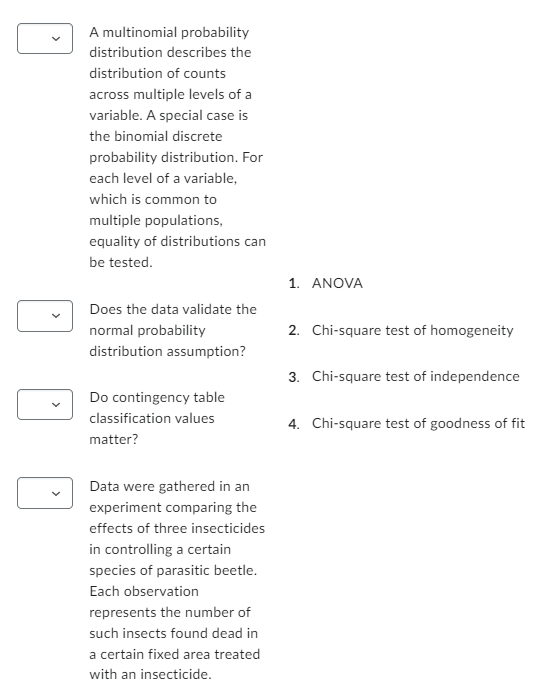 A multinomial probability distribution describes the distribution of counts across multiple levels of a variable. A special case is the binomial discrete probability distribution. For each level of a variable, which is common to multiple populations, equality of distributions can be tested.

Does the data validate the normal probability distribution assumption?

Do contingency table classification values matter?

Data were gathered in an experiment comparing the effects of three insecticides in controlling a certain species of parasitic beetle. Each observation represents the number of such insects found dead in a certain fixed area treated with an insecticide.

1. ANOVA

2. Chi-square test of homogeneity

3. Chi-square test of independence

4. Chi-square test of goodness of fit